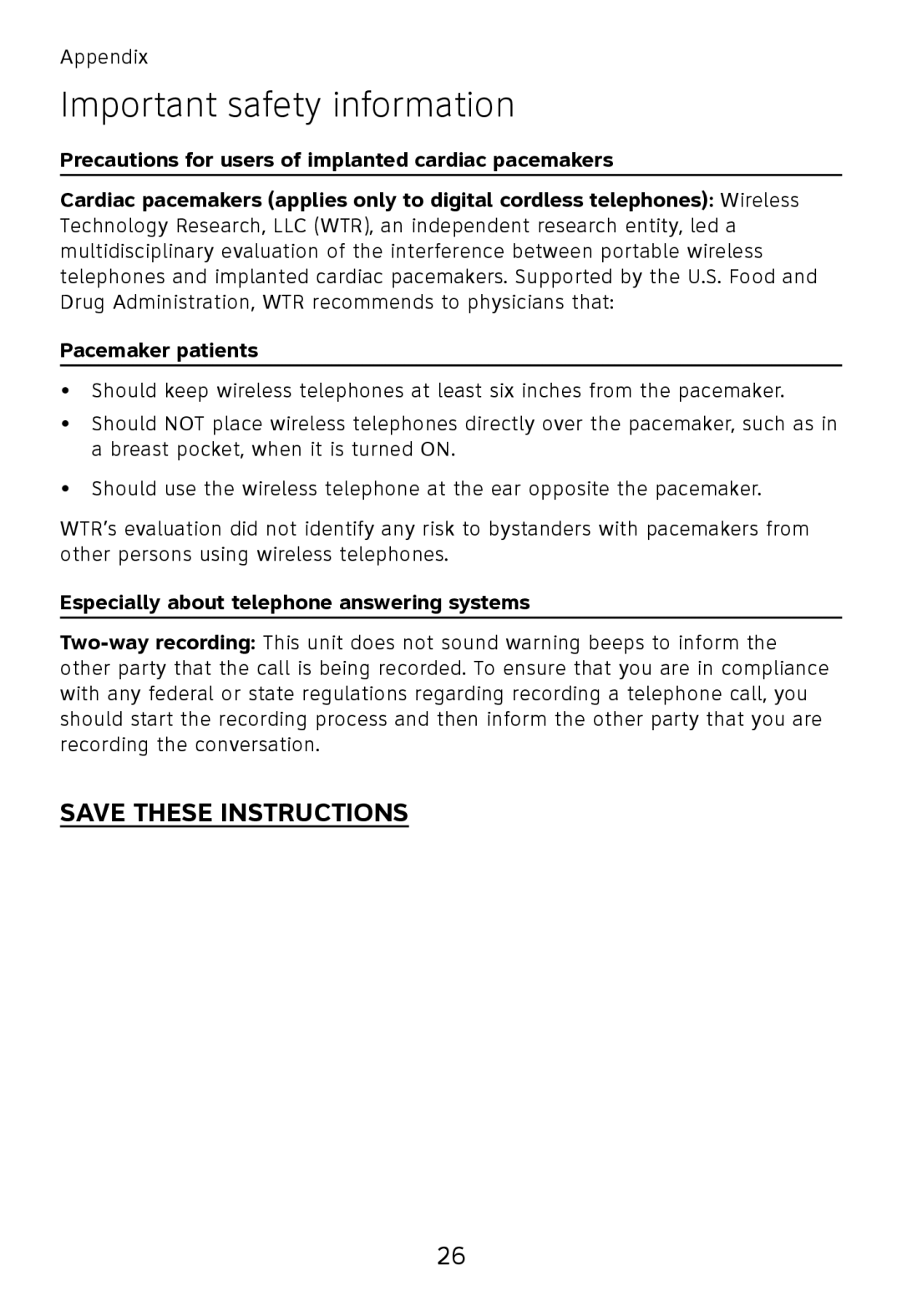 Appendix

Important safety information

Precautions for users of implanted cardiac pacemakers

Cardiac pacemakers (applies only to digital cordless telephones): Wireless Technology Research, LLC (WTR), an independent research entity, led a multidisciplinary evaluation of the interference between portable wireless telephones and implanted cardiac pacemakers. Supported by the U.S. Food and Drug Administration, WTR recommends to physicians that:

Pacemaker patients

• Should keep wireless telephones at least six inches from the pacemaker.
• Should NOT place wireless telephones directly over the pacemaker, such as in a breast pocket, when it is turned ON.
• Should use the wireless telephone at the ear opposite the pacemaker.

WTR's evaluation did not identify any risk to bystanders with pacemakers from other persons using wireless telephones.

Especially about telephone answering systems

Two-way recording: This unit does not sound warning beeps to inform the other party that the call is being recorded. To ensure that you are in compliance with any federal or state regulations regarding recording a telephone call, you should start the recording process and then inform the other party that you are recording the conversation.

SAVE THESE INSTRUCTIONS

26